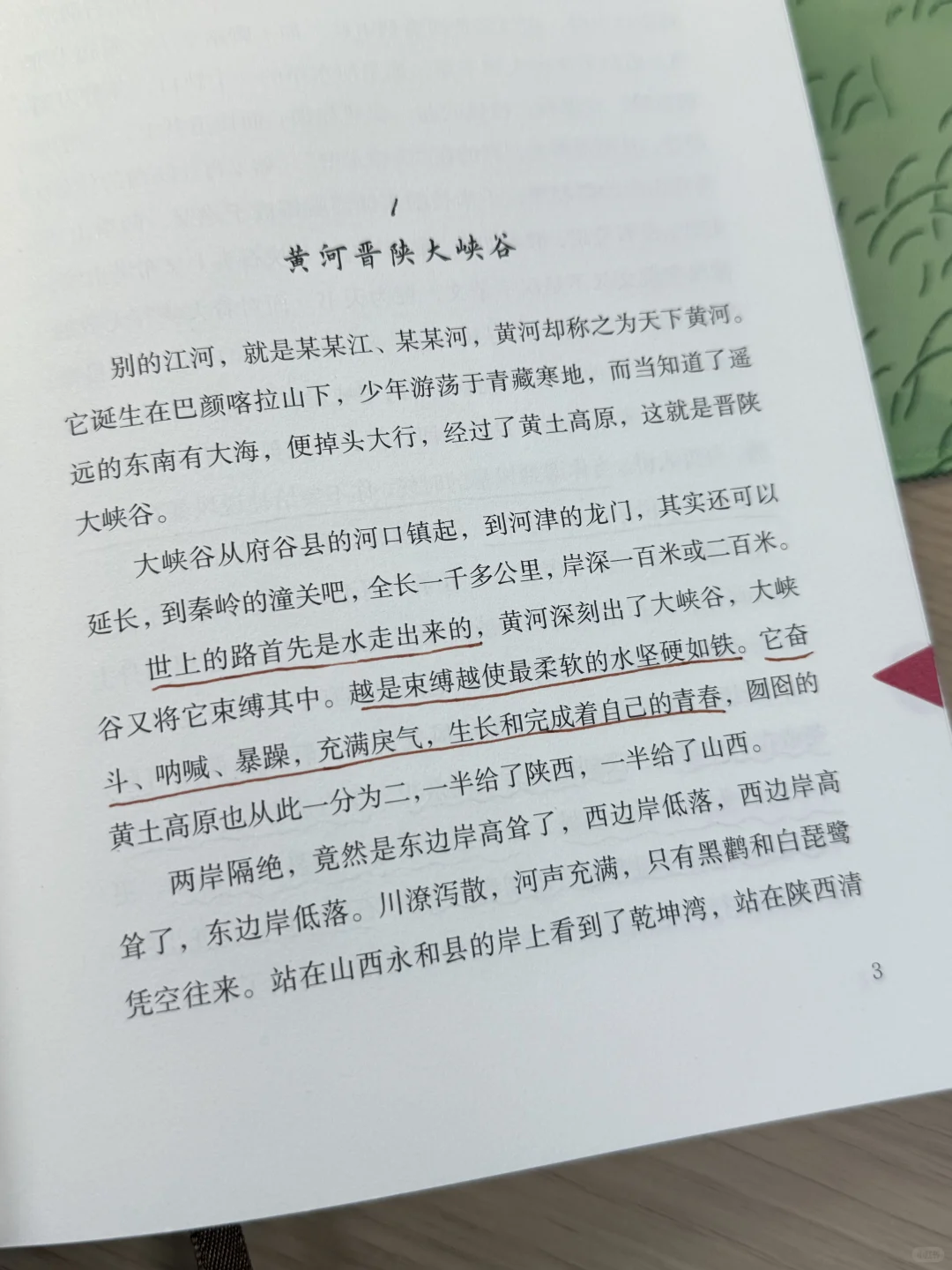 1

黄河晋陕大峡谷

别的江河，就是某某江、某某河，黄河却称之为天下黄河。它诞生在巴颜喀拉山下，少年游荡于青藏寒地，而当知道了遥远的东南有大海，便掉头大行，经过了黄土高原，这就是晋陕大峡谷。

大峡谷从府谷县的河口镇起，到河津的龙门，其实还可以延长，到秦岭的潼关吧，全长一千多公里，岸深一百米或二百米。世上的路首先是水走出来的，黄河深刻出了大峡谷，大峡谷又将它束缚其中。越是束缚越使最柔软的水坚硬如铁。它奋斗、呐喊、暴躁，充满戾气，生长和完成着自己的青春，囫囵的黄土高原也从此一分为二，一半给了陕西，一半给了山西。

两岸隔绝，竟然是东边岸高耸了，西边岸低落，西边岸高耸了，东边岸低落。川潦泻散，河声充满，只有黑鹳和白琵鹭凭空往来。站在山西永和县的岸上看到了乾坤湾，站在陕西清

3